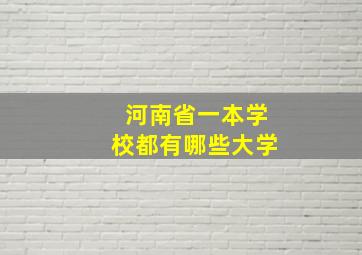 河南省一本学校都有哪些大学